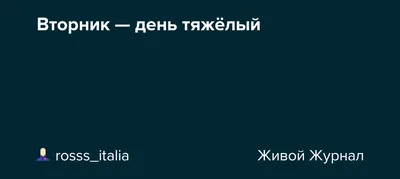 Вторник — день тяжёлый

rosss_italia

Живой Журнал